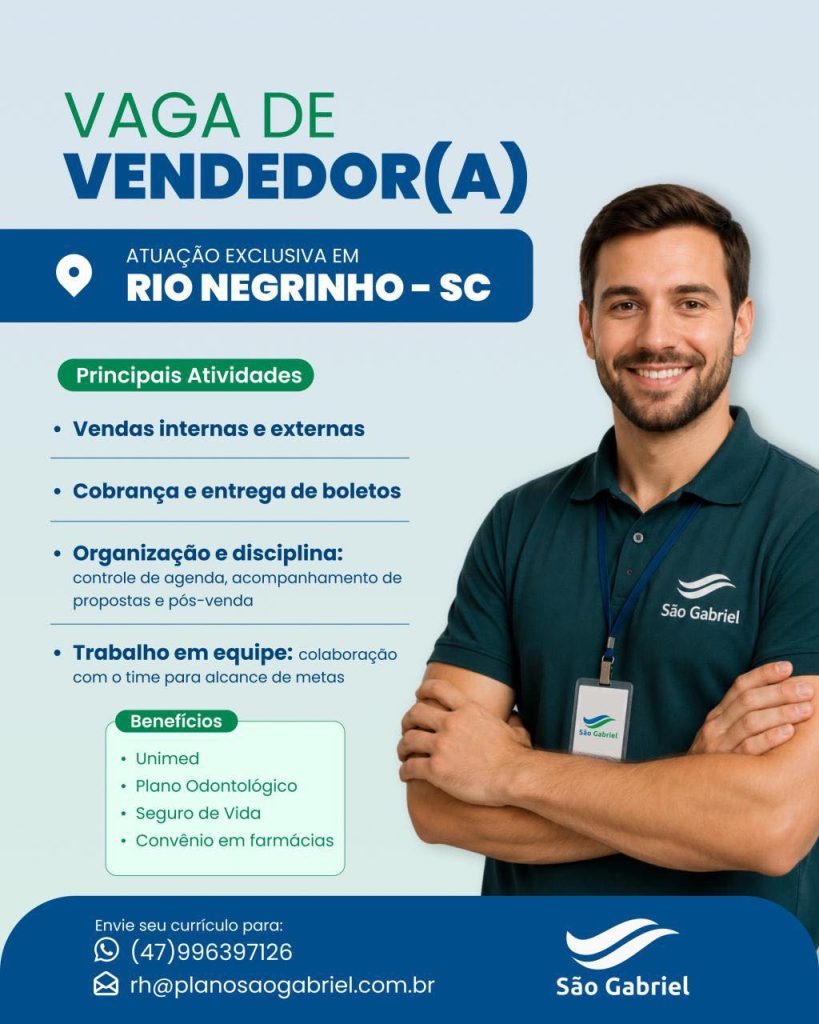 VAGA DE
VENDEDOR(A)

ATUAÇÃO EXCLUSIVA EM
RIO NEGRINHO - SC

Principais Atividades

• Vendas internas e externas

• Cobrança e entrega de boletos

• Organização e disciplina: controle de agenda, acompanhamento de propostas e pós-venda

• Trabalho em equipe: colaboração com o time para alcance de metas

Benefícios
• Unimed
• Plano Odontológico
• Seguro de Vida
• Convênio em farmácias

São Gabriel

São Gabriel

Envie seu currículo para:
(47)996397126
rh@planosaogabriel.com.br

São Gabriel